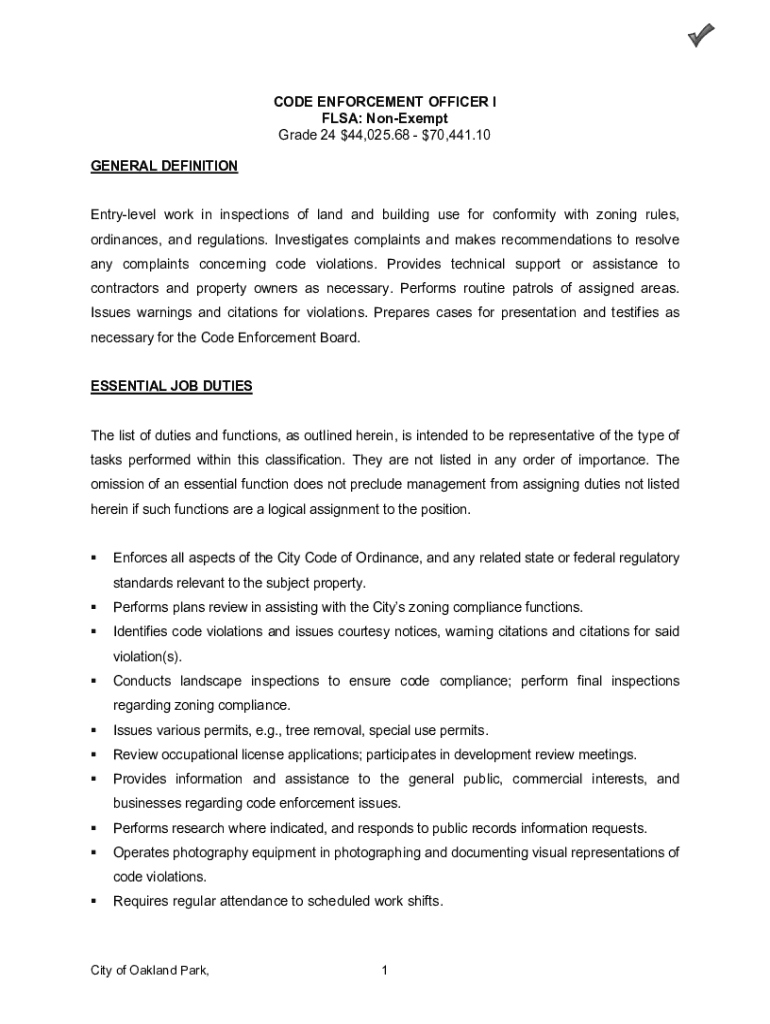 CODE ENFORCEMENT OFFICER I
FLSA: Non-Exempt
Grade 24 $44,025.68 - $70,441.10

GENERAL DEFINITION

Entry-level work in inspections of land and building use for conformity with zoning rules, ordinances, and regulations. Investigates complaints and makes recommendations to resolve any complaints concerning code violations. Provides technical support or assistance to contractors and property owners as necessary. Performs routine patrols of assigned areas. Issues warnings and citations for violations. Prepares cases for presentation and testifies as necessary for the Code Enforcement Board.

ESSENTIAL JOB DUTIES

The list of duties and functions, as outlined herein, is intended to be representative of the type of tasks performed within this classification. They are not listed in any order of importance. The omission of an essential function does not preclude management from assigning duties not listed herein if such functions are a logical assignment to the position.

▪ Enforces all aspects of the City Code of Ordinance, and any related state or federal regulatory standards relevant to the subject property.
▪ Performs plans review in assisting with the City's zoning compliance functions.
▪ Identifies code violations and issues courtesy notices, warning citations and citations for said violation(s).
▪ Conducts landscape inspections to ensure code compliance; perform final inspections regarding zoning compliance.
▪ Issues various permits, e.g., tree removal, special use permits.
▪ Review occupational license applications; participates in development review meetings.
▪ Provides information and assistance to the general public, commercial interests, and businesses regarding code enforcement issues.
▪ Performs research where indicated, and responds to public records information requests.
▪ Operates photography equipment in photographing and documenting visual representations of code violations.
▪ Requires regular attendance to scheduled work shifts.

City of Oakland Park, 1